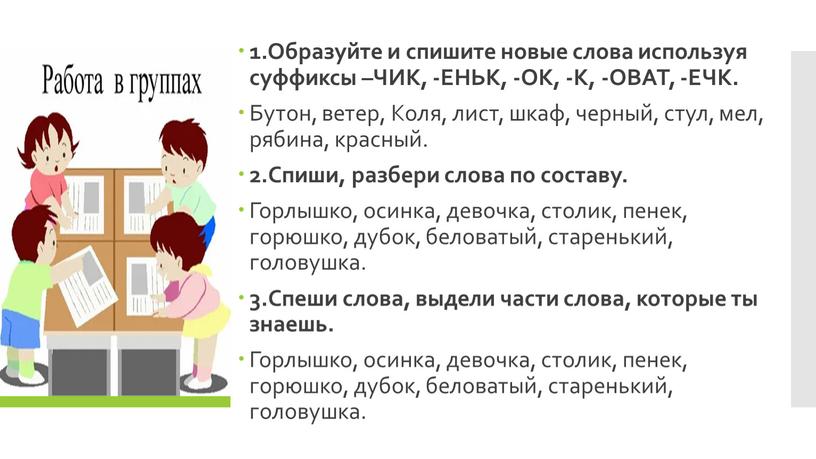 Работа в группах

1.Образуйте и спишите новые слова используя суффиксы –ЧИК, -ЕНЬК, -ОК, -К, -ОВАТ, -ЕЧК.

Бутон, ветер, Коля, лист, шкаф, черный, стул, мел, рябина, красный.

2.Спиши, разбери слова по составу.

Горлышко, осинка, девочка, столик, пенек, горюшко, дубок, беловатый, старенький, головушка.

3.Спеши слова, выдели части слова, которые ты знаешь.

Горлышко, осинка, девочка, столик, пенек, горюшко, дубок, беловатый, старенький, головушка.